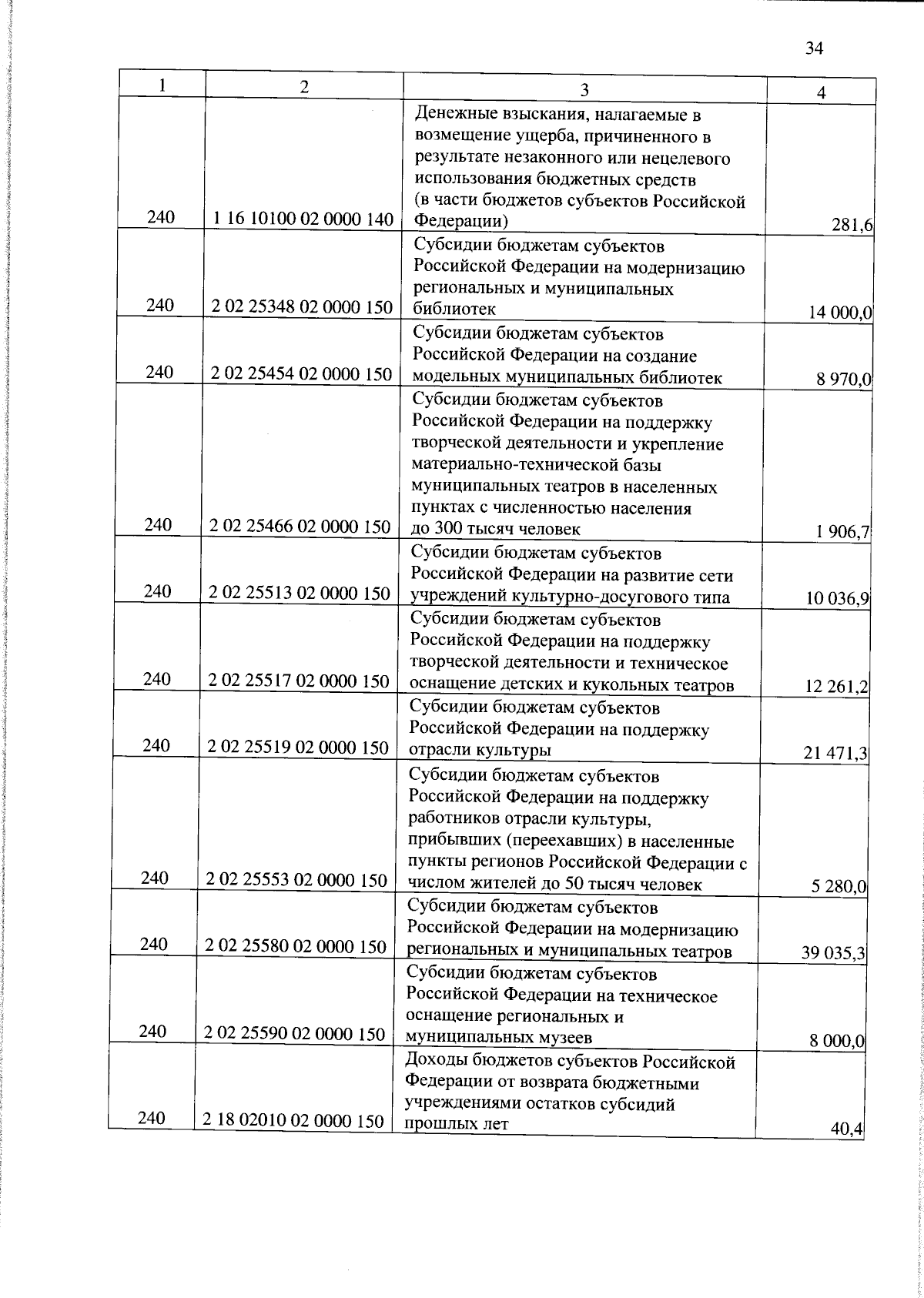 34

| 1 | 2 | 3 | 4 |
|---|---|---|---|
| 240 | 1 16 10100 02 0000 140 | Денежные взыскания, налагаемые в возмещение ущерба, причиненного в результате незаконного или нецелевого использования бюджетных средств (в части бюджетов субъектов Российской Федерации) | 281,6 |
| 240 | 2 02 25348 02 0000 150 | Субсидии бюджетам субъектов Российской Федерации на модернизацию региональных и муниципальных библиотек | 14 000,0 |
| 240 | 2 02 25454 02 0000 150 | Субсидии бюджетам субъектов Российской Федерации на создание модельных муниципальных библиотек | 8 970,0 |
| 240 | 2 02 25466 02 0000 150 | Субсидии бюджетам субъектов Российской Федерации на поддержку творческой деятельности и укрепление материально-технической базы муниципальных театров в населенных пунктах с численностью населения до 300 тысяч человек | 1 906,7 |
| 240 | 2 02 25513 02 0000 150 | Субсидии бюджетам субъектов Российской Федерации на развитие сети учреждений культурно-досугового типа | 10 036,9 |
| 240 | 2 02 25517 02 0000 150 | Субсидии бюджетам субъектов Российской Федерации на поддержку творческой деятельности и техническое оснащение детских и кукольных театров | 12 261,2 |
| 240 | 2 02 25519 02 0000 150 | Субсидии бюджетам субъектов Российской Федерации на поддержку отрасли культуры | 21 471,3 |
| 240 | 2 02 25553 02 0000 150 | Субсидии бюджетам субъектов Российской Федерации на поддержку работников отрасли культуры, прибывших (переехавших) в населенные пункты регионов Российской Федерации с числом жителей до 50 тысяч человек | 5 280,0 |
| 240 | 2 02 25580 02 0000 150 | Субсидии бюджетам субъектов Российской Федерации на модернизацию региональных и муниципальных театров | 39 035,3 |
| 240 | 2 02 25590 02 0000 150 | Субсидии бюджетам субъектов Российской Федерации на техническое оснащение региональных и муниципальных музеев | 8 000,0 |
| 240 | 2 18 02010 02 0000 150 | Доходы бюджетов субъектов Российской Федерации от возврата бюджетными учреждениями остатков субсидий прошлых лет | 40,4 |